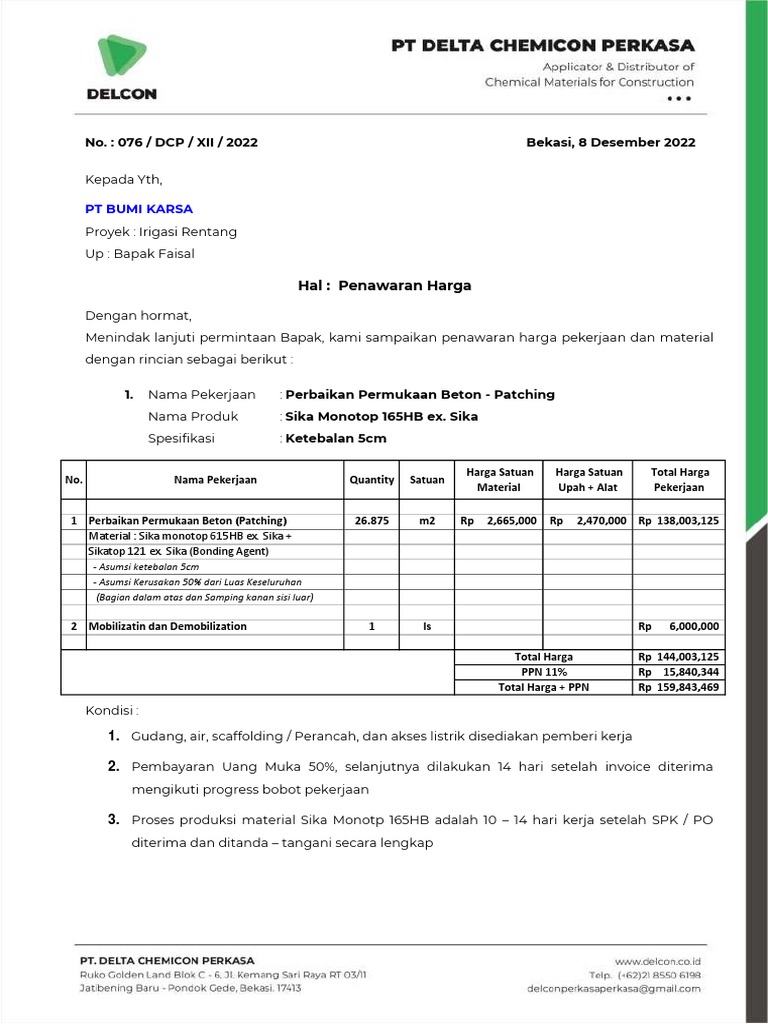 DELCON

PT DELTA CHEMICON PERKASA
Applicator & Distributor of
Chemical Materials for Construction

No. : 076 / DCP / XII / 2022

Bekasi, 8 Desember 2022

Kepada Yth,

PT BUMI KARSA
Proyek : Irigasi Rentang
Up : Bapak Faisal

Hal : Penawaran Harga

Dengan hormat,
Menindak lanjuti permintaan Bapak, kami sampaikan penawaran harga pekerjaan dan material dengan rincian sebagai berikut :

1. Nama Pekerjaan : Perbaikan Permukaan Beton - Patching
Nama Produk : Sika Monotop 165HB ex. Sika
Spesifikasi : Ketebalan 5cm

| No. | Nama Pekerjaan | Quantity | Satuan | Harga Satuan Material | Harga Satuan Upah + Alat | Total Harga Pekerjaan |
|---|---|---|---|---|---|---|
| 1 | Perbaikan Permukaan Beton (Patching) | 26.875 | m2 | Rp 2,665,000 | Rp 2,470,000 | Rp 138,003,125 |
| | Material : Sika monotop 615HB ex. Sika + | | | | | |
| | Sikatop 121 ex. Sika (Bonding Agent) | | | | | |
| | - Asumsi ketebalan 5cm | | | | | |
| | - Asumsi Kerusakan 50% dari Luas Keseluruhan | | | | | |
| | (Bagian dalam atas dan Samping kanan sisi luar) | | | | | |
| 2 | Mobilizatin dan Demobilization | 1 | ls | | | Rp 6,000,000 |
| | | | | Total Harga | | Rp 144,003,125 |
| | | | | PPN 11% | | Rp 15,840,344 |
| | | | | Total Harga + PPN | | Rp 159,843,469 |

Kondisi :
1. Gudang, air, scaffolding / Perancah, dan akses listrik disediakan pemberi kerja
2. Pembayaran Uang Muka 50%, selanjutnya dilakukan 14 hari setelah invoice diterima mengikuti progress bobot pekerjaan
3. Proses produksi material Sika Monotp 165HB adalah 10 – 14 hari kerja setelah SPK / PO diterima dan ditanda – tangani secara lengkap

PT. DELTA CHEMICON PERKASA
Ruko Golden Land Blok C - 6, Jl. Kemang Sari Raya RT 03/11
Jatibening Baru - Pondok Gede, Bekasi. 17413

www.delcon.co.id
Telp. (+62)21 8550 6198
delconperkasaperkasa@gmail.com